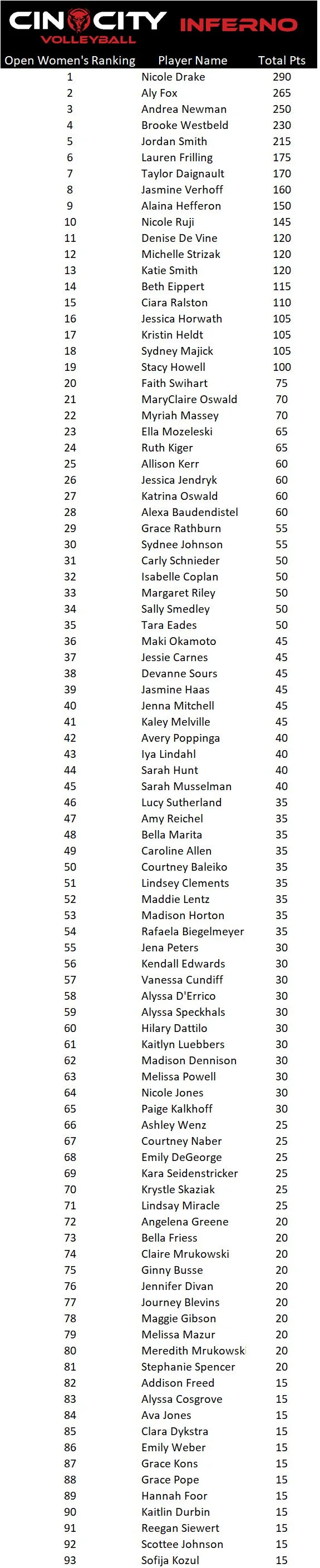 CIN CITY VOLLEYBALL INFERNO

| Open Women's Ranking | Player Name | Total Pts |
|---|---|---|
| 1 | Nicole Drake | 290 |
| 2 | Aly Fox | 265 |
| 3 | Andrea Newman | 250 |
| 4 | Brooke Westbeld | 230 |
| 5 | Jordan Smith | 215 |
| 6 | Lauren Frilling | 175 |
| 7 | Taylor Daignault | 170 |
| 8 | Jasmine Verhoff | 160 |
| 9 | Alaina Hefferon | 150 |
| 10 | Nicole Ruji | 145 |
| 11 | Denise De Vine | 120 |
| 12 | Michelle Strizak | 120 |
| 13 | Katie Smith | 120 |
| 14 | Beth Eippert | 115 |
| 15 | Ciara Ralston | 110 |
| 16 | Jessica Horwath | 105 |
| 17 | Kristin Heldt | 105 |
| 18 | Sydney Majick | 105 |
| 19 | Stacy Howell | 100 |
| 20 | Faith Swihart | 75 |
| 21 | MaryClaire Oswald | 70 |
| 22 | Myriah Massey | 70 |
| 23 | Ella Mozeleski | 65 |
| 24 | Ruth Kiger | 65 |
| 25 | Allison Kerr | 60 |
| 26 | Jessica Jendryk | 60 |
| 27 | Katrina Oswald | 60 |
| 28 | Alexa Baudendistel | 60 |
| 29 | Grace Rathburn | 55 |
| 30 | Sydnee Johnson | 55 |
| 31 | Carly Schnieder | 50 |
| 32 | Isabelle Coplan | 50 |
| 33 | Margaret Riley | 50 |
| 34 | Sally Smedley | 50 |
| 35 | Tara Eades | 50 |
| 36 | Maki Okamoto | 45 |
| 37 | Jessie Carnes | 45 |
| 38 | Devanne Sours | 45 |
| 39 | Jasmine Haas | 45 |
| 40 | Jenna Mitchell | 45 |
| 41 | Kaley Melville | 45 |
| 42 | Avery Poppinga | 40 |
| 43 | Iya Lindahl | 40 |
| 44 | Sarah Hunt | 40 |
| 45 | Sarah Musselman | 40 |
| 46 | Lucy Sutherland | 35 |
| 47 | Amy Reichel | 35 |
| 48 | Bella Marita | 35 |
| 49 | Caroline Allen | 35 |
| 50 | Courtney Baleiko | 35 |
| 51 | Lindsey Clements | 35 |
| 52 | Maddie Lentz | 35 |
| 53 | Madison Horton | 35 |
| 54 | Rafaela Biegelmeyer | 35 |
| 55 | Jena Peters | 30 |
| 56 | Kendall Edwards | 30 |
| 57 | Vanessa Cundiff | 30 |
| 58 | Alyssa D'Errico | 30 |
| 59 | Alyssa Speckhals | 30 |
| 60 | Hilary Dattilo | 30 |
| 61 | Kaitlyn Luebbers | 30 |
| 62 | Madison Dennison | 30 |
| 63 | Melissa Powell | 30 |
| 64 | Nicole Jones | 30 |
| 65 | Paige Kalkhoff | 30 |
| 66 | Ashley Wenz | 25 |
| 67 | Courtney Naber | 25 |
| 68 | Emily DeGeorge | 25 |
| 69 | Kara Seidenstricker | 25 |
| 70 | Krystle Skaziak | 25 |
| 71 | Lindsay Miracle | 25 |
| 72 | Angelena Greene | 20 |
| 73 | Bella Friess | 20 |
| 74 | Claire Mrukowski | 20 |
| 75 | Ginny Busse | 20 |
| 76 | Jennifer Divan | 20 |
| 77 | Journey Blevins | 20 |
| 78 | Maggie Gibson | 20 |
| 79 | Melissa Mazur | 20 |
| 80 | Meredith Mrukowski | 20 |
| 81 | Stephanie Spencer | 20 |
| 82 | Addison Freed | 15 |
| 83 | Alyssa Cosgrove | 15 |
| 84 | Ava Jones | 15 |
| 85 | Clara Dykstra | 15 |
| 86 | Emily Weber | 15 |
| 87 | Grace Kons | 15 |
| 88 | Grace Pope | 15 |
| 89 | Hannah Foor | 15 |
| 90 | Kaitlin Durbin | 15 |
| 91 | Reegan Siewert | 15 |
| 92 | Scottee Johnson | 15 |
| 93 | Sofija Kozul | 15 |